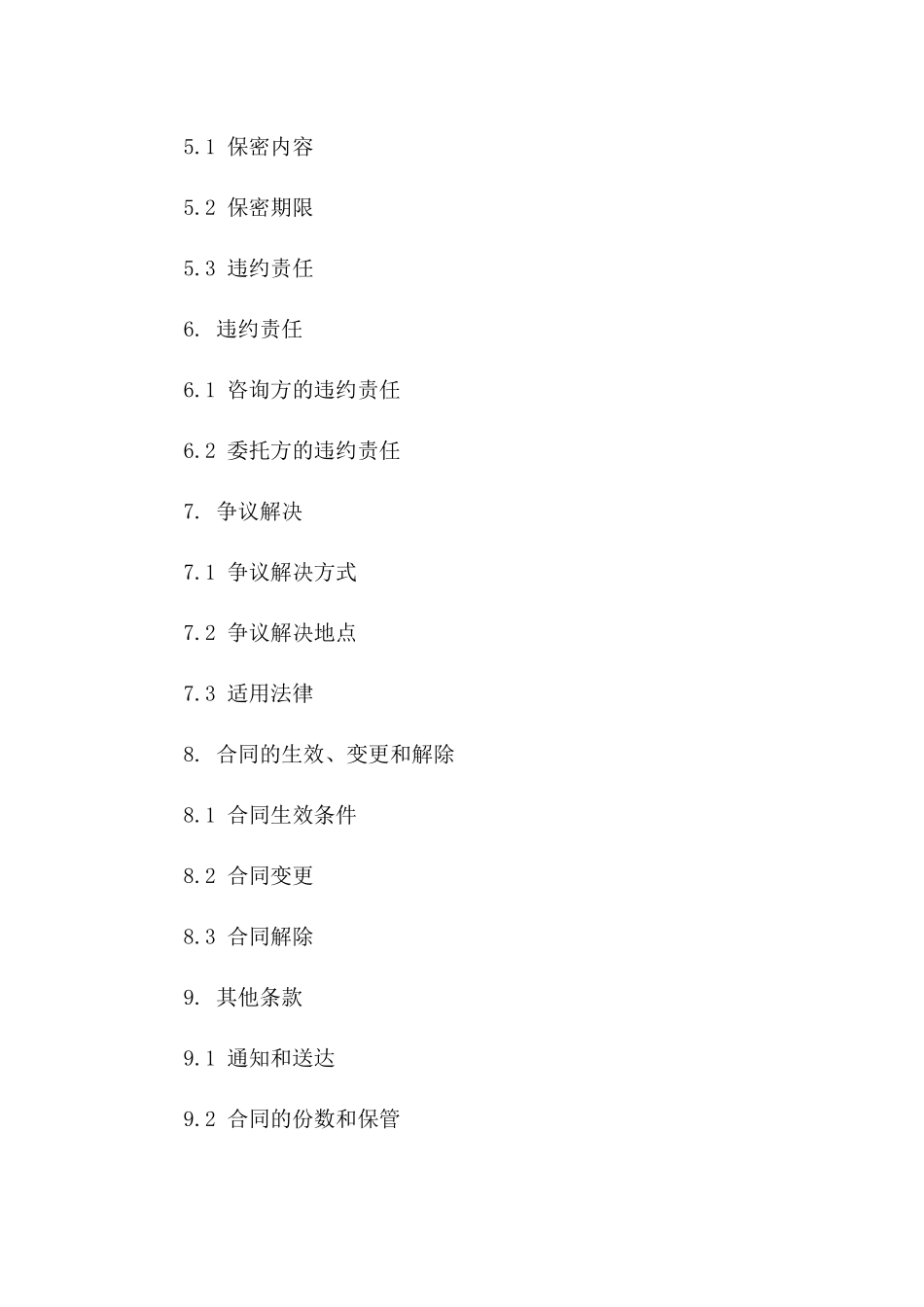 5.1 保密内容

5.2 保密期限

5.3 违约责任

6. 违约责任

6.1 咨询方的违约责任

6.2 委托方的违约责任

7. 争议解决

7.1 争议解决方式

7.2 争议解决地点

7.3 适用法律

8. 合同的生效、变更和解除

8.1 合同生效条件

8.2 合同变更

8.3 合同解除

9. 其他条款

9.1 通知和送达

9.2 合同的份数和保管